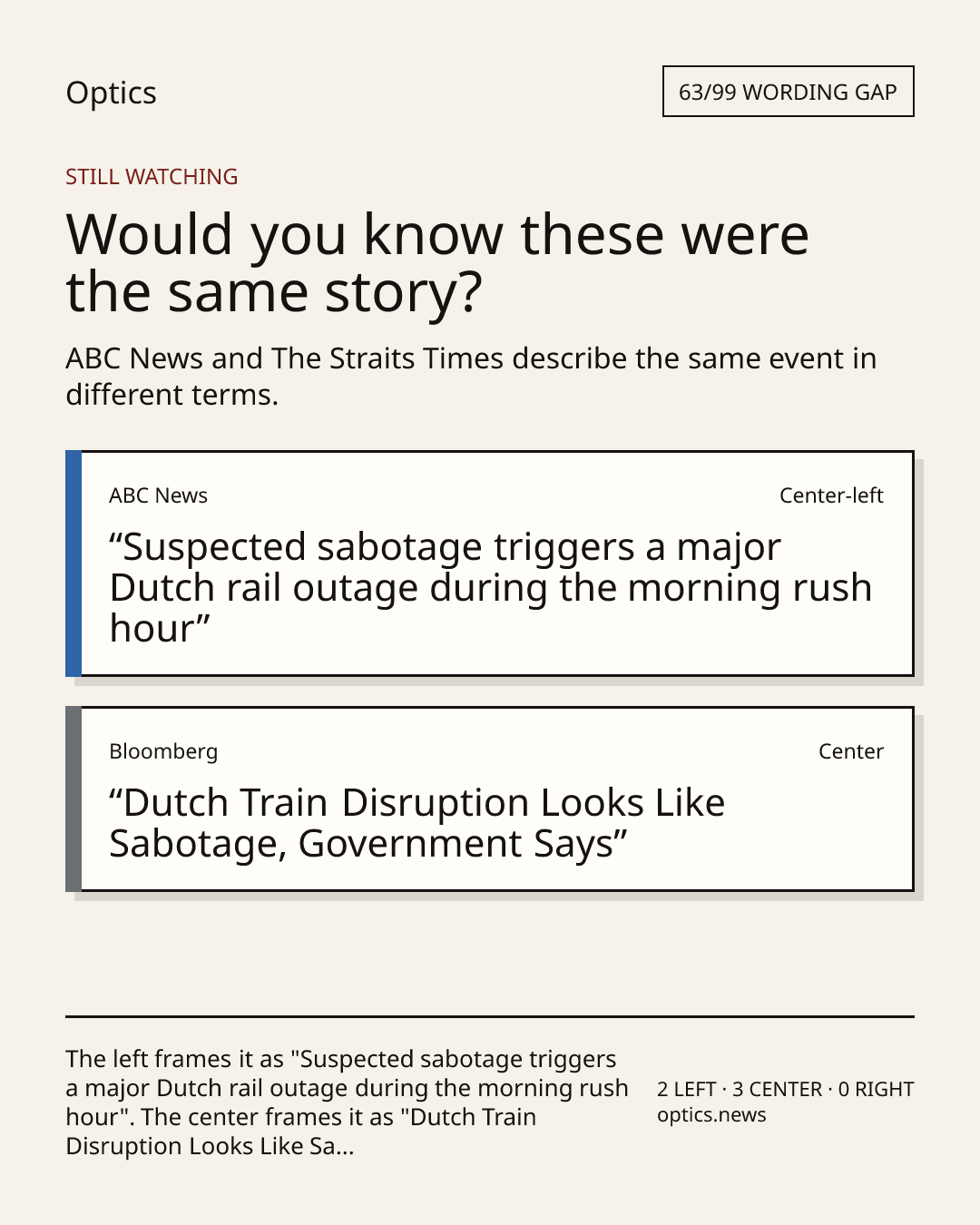 Optics

63/99 WORDING GAP

STILL WATCHING

Would you know these were the same story?

ABC News and The Straits Times describe the same event in different terms.

ABC News

Center-left

“Suspected sabotage triggers a major Dutch rail outage during the morning rush hour”

Bloomberg

Center

“Dutch Train Disruption Looks Like Sabotage, Government Says”

The left frames it as "Suspected sabotage triggers a major Dutch rail outage during the morning rush hour". The center frames it as "Dutch Train Disruption Looks Like Sa...

2 LEFT · 3 CENTER · 0 RIGHT
optics.news